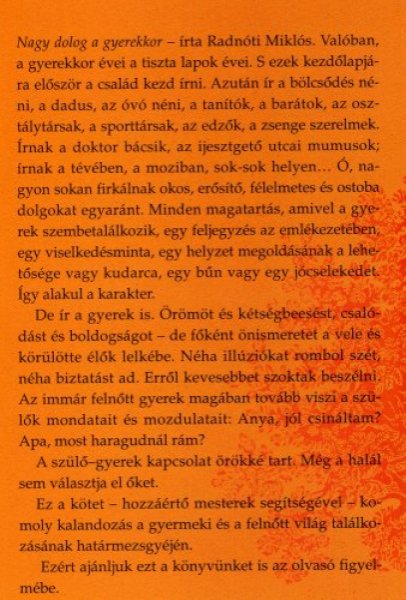 Nagy dolog a gyerekkor – írta Radnóti Miklós. Valóban, a gyerekkor évei a tiszta lapok évei. S ezek kezdőlapjára először a család kezd írni. Azután ír a bölcsődés néni, a dadus, az óvó néni, a tanítók, a barátok, az osztálytársak, a sporttársak, az edzők, a zsenge szerelmek. Írnak a doktor bácsik, az ijesztgető utcai mumusok; írnak a tévében, a moziban, sok-sok helyen… Ó, nagyon sokan firkálnak okos, erősítő, félelmetes és ostoba dolgokat egyaránt. Minden magatartás, amivel a gyerek szembetalálkozik, egy feljegyzés az emlékezetében, egy viselkedésminta, egy helyzet megoldásának a lehetősége vagy kudarca, egy bűn vagy egy jócselekedet. Így alakul a karakter.

De ír a gyerek is. Örömöt és kétségbeesést, csalódást és boldogságot – de főként önismeretet a vele és körülötte élők lelkébe. Néha illúziókat rombol szét, néha biztatást ad. Erről kevesebbet szoktak beszélni. Az immár felnőtt gyerek magában tovább viszi a szülők mondatait és mozdulatait: Anya, jól csináltam? Apa, most haragudnál rám?

A szülő–gyerek kapcsolat örökké tart. Még a halál sem választja el őket.

Ez a kötet – hozzáértő mesterek segítségével – komoly kalandozás a gyermeki és a felnőtt világ találkozásának határmezsgyéjén.

Ezért ajánljuk ezt a könyvünket is az olvasó figyelmébe.